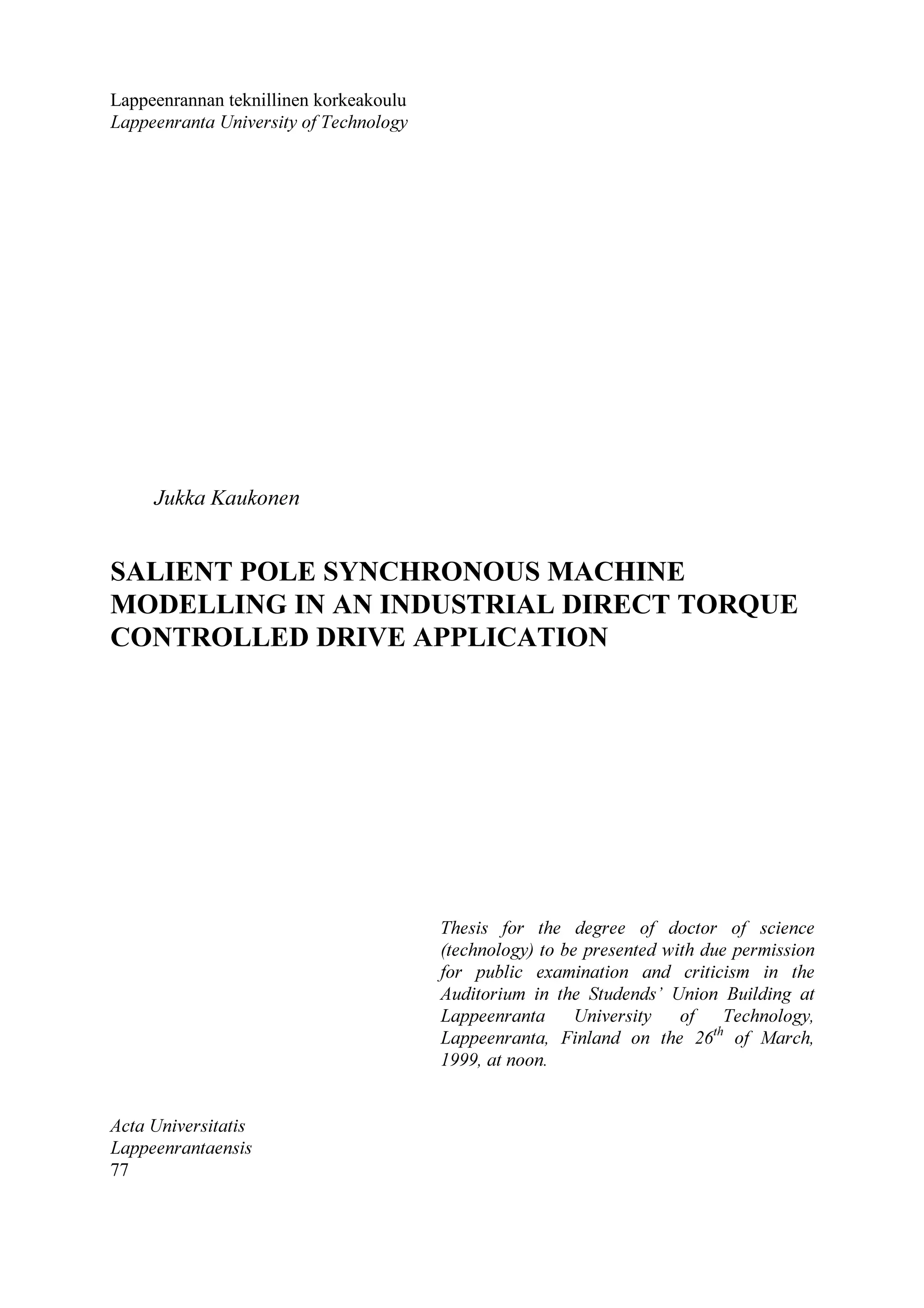 Lappeenrannan teknillinen korkeakoulu
Lappeenranta University of Technology

Jukka Kaukonen

SALIENT POLE SYNCHRONOUS MACHINE MODELLING IN AN INDUSTRIAL DIRECT TORQUE CONTROLLED DRIVE APPLICATION

Thesis for the degree of doctor of science (technology) to be presented with due permission for public examination and criticism in the Auditorium in the Studends' Union Building at Lappeenranta University of Technology, Lappeenranta, Finland on the $26^{th}$ of March, 1999, at noon.

Acta Universitatis
Lappeenrantaensis
77